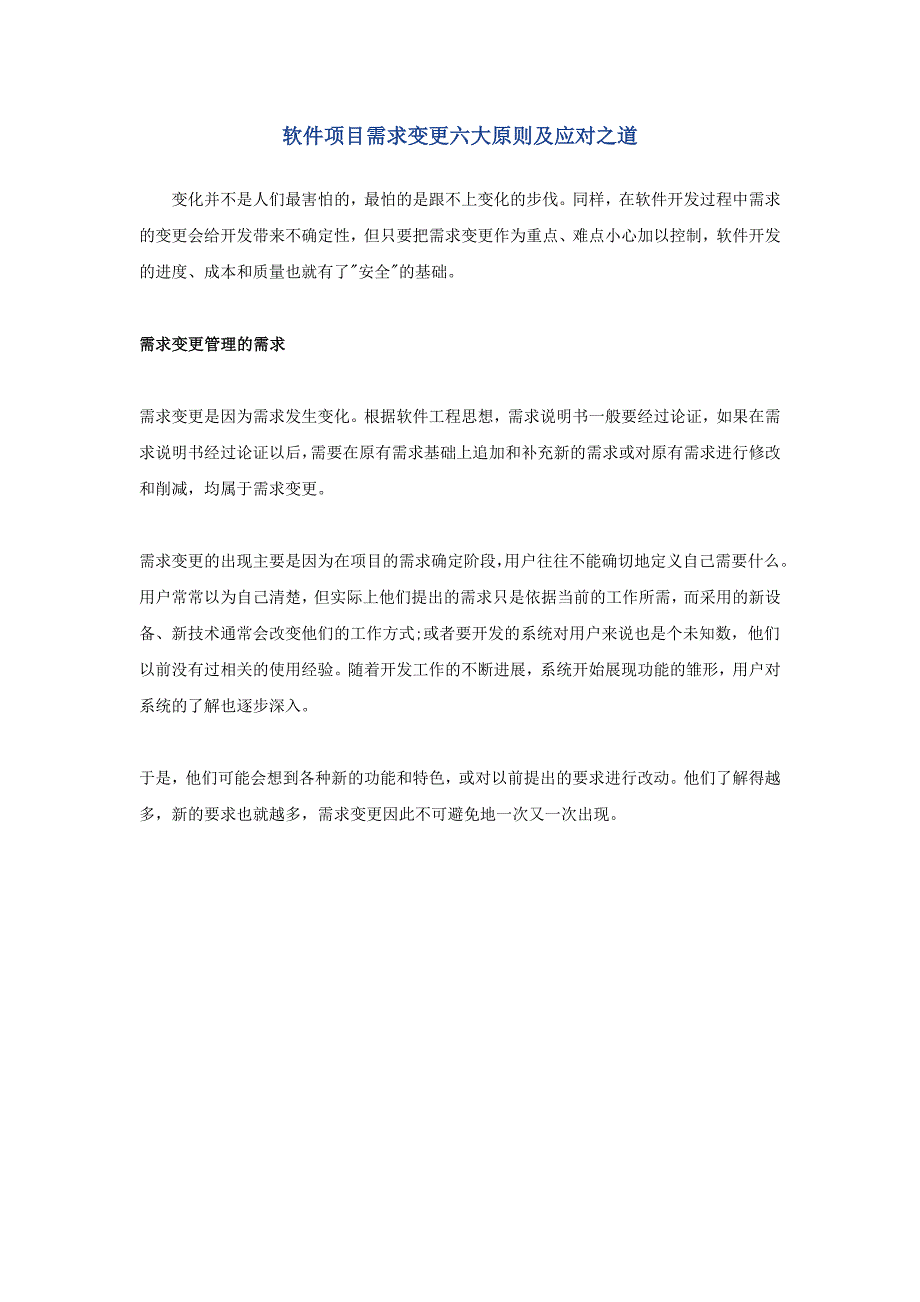 软件项目需求变更六大原则及应对之道

变化并不是人们最害怕的，最怕的是跟不上变化的步伐。同样，在软件开发过程中需求的变更会给开发带来不确定性，但只要把需求变更作为重点、难点小心加以控制，软件开发的进度、成本和质量也就有了"安全"的基础。

需求变更管理的需求

需求变更是因为需求发生变化。根据软件工程思想，需求说明书一般要经过论证，如果在需求说明书经过论证以后,需要在原有需求基础上追加和补充新的需求或对原有需求进行修改和削减，均属于需求变更。

需求变更的出现主要是因为在项目的需求确定阶段,用户往往不能确切地定义自己需要什么。用户常常以为自己清楚，但实际上他们提出的需求只是依据当前的工作所需，而采用的新设备、新技术通常会改变他们的工作方式;或者要开发的系统对用户来说也是个未知数，他们以前没有过相关的使用经验。随着开发工作的不断进展，系统开始展现功能的雏形，用户对系统的了解也逐步深入。

于是，他们可能会想到各种新的功能和特色，或对以前提出的要求进行改动。他们了解得越多，新的要求也就越多，需求变更因此不可避免地一次又一次出现。